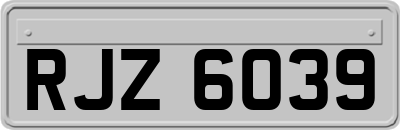 RJZ 6039